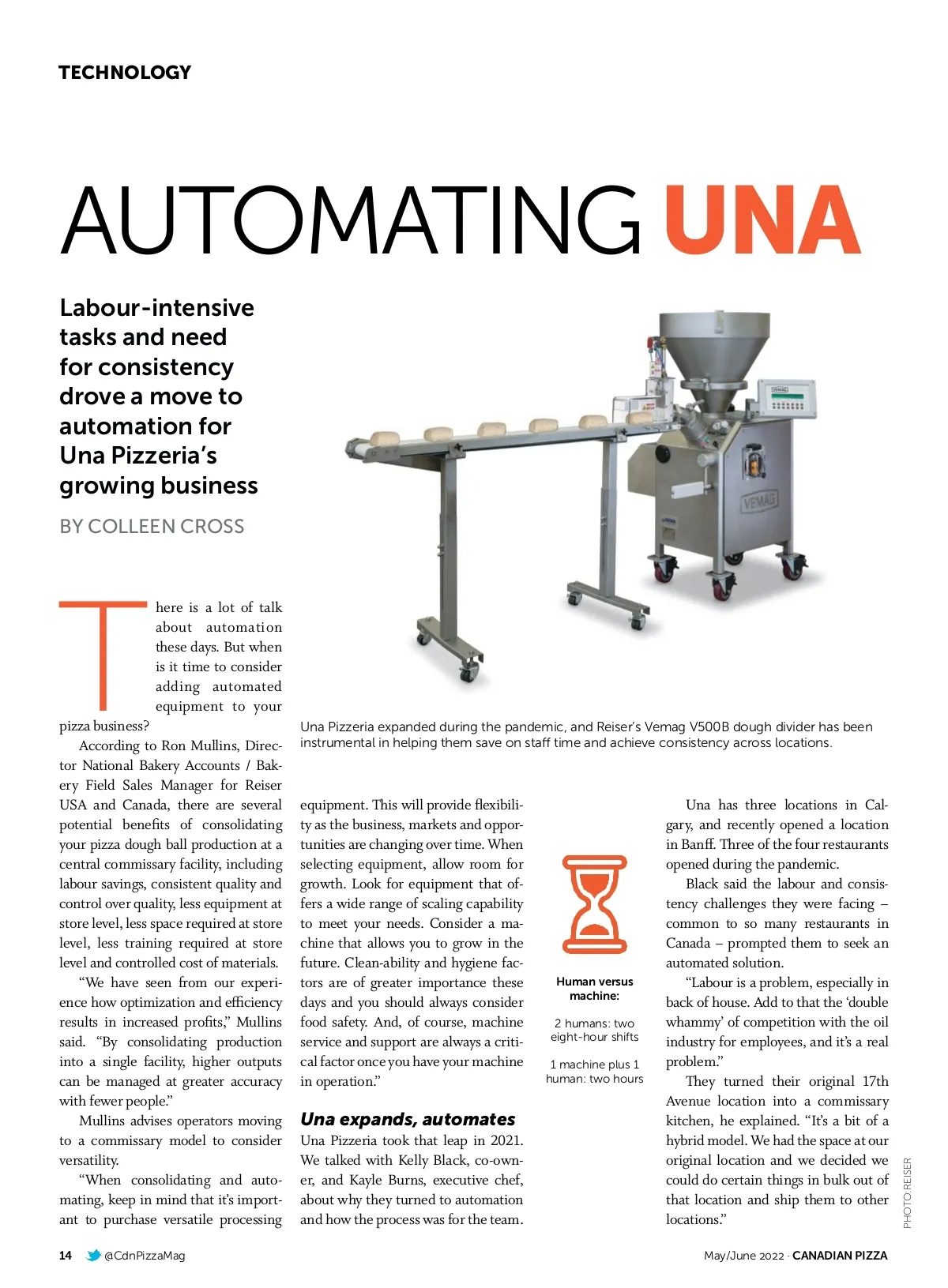 TECHNOLOGY

AUTOMATING UNA

Labour-intensive tasks and need for consistency drove a move to automation for Una Pizzeria's growing business

BY COLLEEN CROSS

VEMAG

VEMAG

Una Pizzeria expanded during the pandemic, and Reiser's Vemag V500B dough divider has been instrumental in helping them save on staff time and achieve consistency across locations.

There is a lot of talk about automation these days. But when is it time to consider adding automated equipment to your pizza business?

According to Ron Mullins, Director National Bakery Accounts / Bakery Field Sales Manager for Reiser USA and Canada, there are several potential benefits of consolidating your pizza dough ball production at a central commissary facility, including labour savings, consistent quality and control over quality, less equipment at store level, less space required at store level, less training required at store level and controlled cost of materials.

"We have seen from our experience how optimization and efficiency results in increased profits," Mullins said. "By consolidating production into a single facility, higher outputs can be managed at greater accuracy with fewer people."

Mullins advises operators moving to a commissary model to consider versatility.

"When consolidating and automating, keep in mind that it's important to purchase versatile processing equipment. This will provide flexibility as the business, markets and opportunities are changing over time. When selecting equipment, allow room for growth. Look for equipment that offers a wide range of scaling capability to meet your needs. Consider a machine that allows you to grow in the future. Clean-ability and hygiene factors are of greater importance these days and you should always consider food safety. And, of course, machine service and support are always a critical factor once you have your machine in operation."

Una expands, automates

Una Pizzeria took that leap in 2021. We talked with Kelly Black, co-owner, and Kayle Burns, executive chef, about why they turned to automation and how the process was for the team.

Human versus machine:

2 humans: two eight-hour shifts

1 machine plus 1 human: two hours

Una has three locations in Calgary, and recently opened a location in Banff. Three of the four restaurants opened during the pandemic.

Black said the labour and consistency challenges they were facing – common to so many restaurants in Canada – prompted them to seek an automated solution.

"Labour is a problem, especially in back of house. Add to that the 'double whammy' of competition with the oil industry for employees, and it's a real problem."

They turned their original 17th Avenue location into a commissary kitchen, he explained. "It's a bit of a hybrid model. We had the space at our original location and we decided we could do certain things in bulk out of that location and ship them to other locations."

PHOTO: REISER

14 @CdnPizzaMag

May/June 2022 · CANADIAN PIZZA